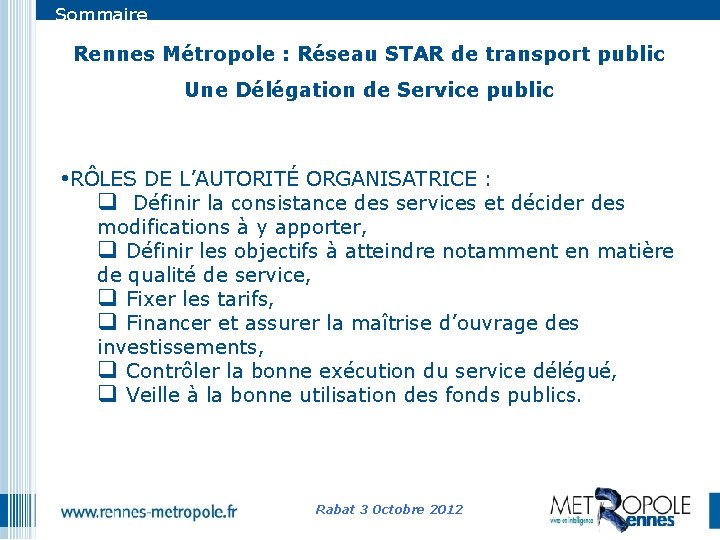 Sommaire

Rennes Métropole : Réseau STAR de transport public

Une Délégation de Service public

•RÔLES DE L'AUTORITÉ ORGANISATRICE :
❑ Définir la consistance des services et décider des modifications à y apporter,
❑ Définir les objectifs à atteindre notamment en matière de qualité de service,
❑ Fixer les tarifs,
❑ Financer et assurer la maîtrise d'ouvrage des investissements,
❑ Contrôler la bonne exécution du service délégué,
❑ Veille à la bonne utilisation des fonds publics.

www.rennes-metropole.fr

Rabat 3 Octobre 2012

METROPOLE
vivre en intelligence
Rennes